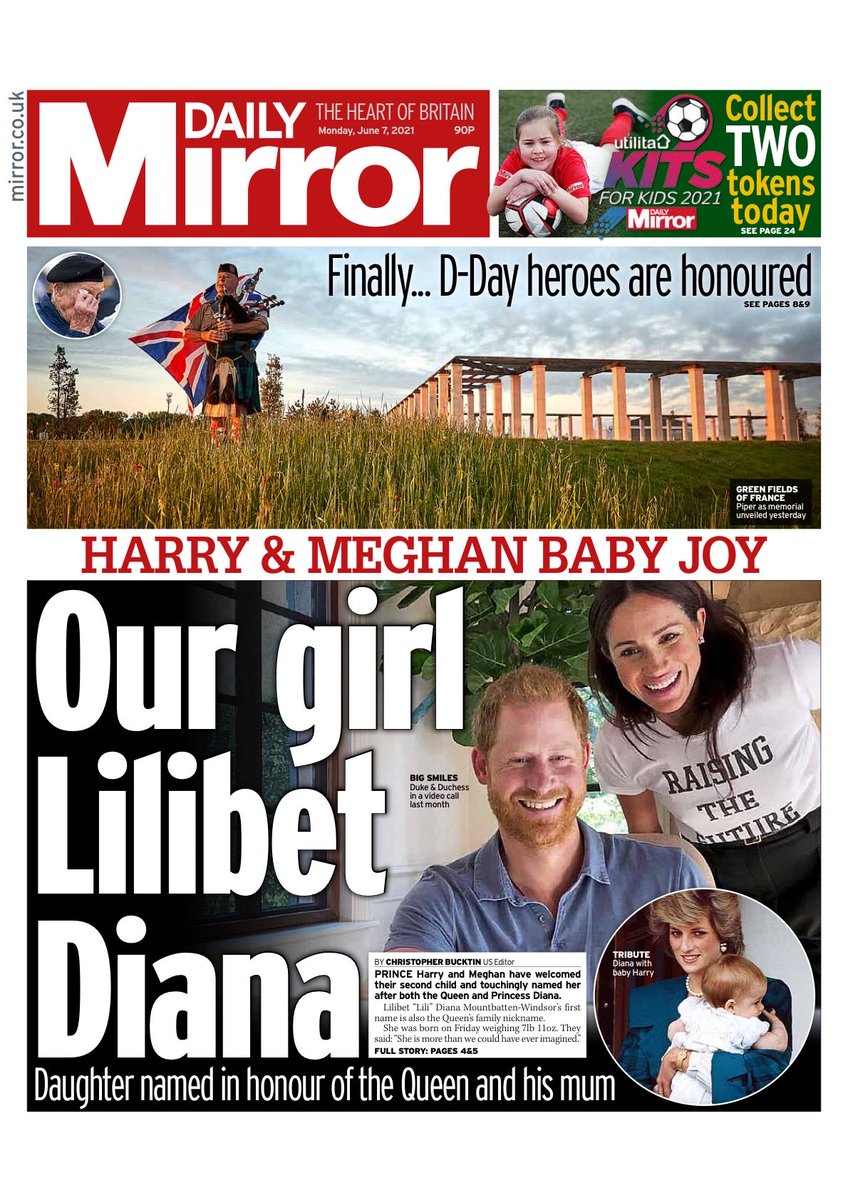 mirror.co.uk

DAILY Mirror

THE HEART OF BRITAIN
Monday, June 7, 2021 90P

utilita KITS FOR KIDS 2021 DAILY Mirror

Collect TWO tokens today
SEE PAGE 24

Finally... D-Day heroes are honoured
SEE PAGES 8&9

GREEN FIELDS OF FRANCE
Piper as memorial unveiled yesterday

HARRY & MEGHAN BABY JOY

Our girl Lilibet Diana

BIG SMILES
Duke & Duchess in a video call last month

RAISING THE FUTURE

BY CHRISTOPHER BUCKTIN US Editor
PRINCE Harry and Meghan have welcomed their second child and touchingly named her after both the Queen and Princess Diana.

Lilibet "Lili" Diana Mountbatten-Windsor's first name is also the Queen's family nickname.

She was born on Friday weighing 7lb 11oz. They said: "She is more than we could have ever imagined."
FULL STORY: PAGES 4&5

TRIBUTE
Diana with baby Harry

Daughter named in honour of the Queen and his mum